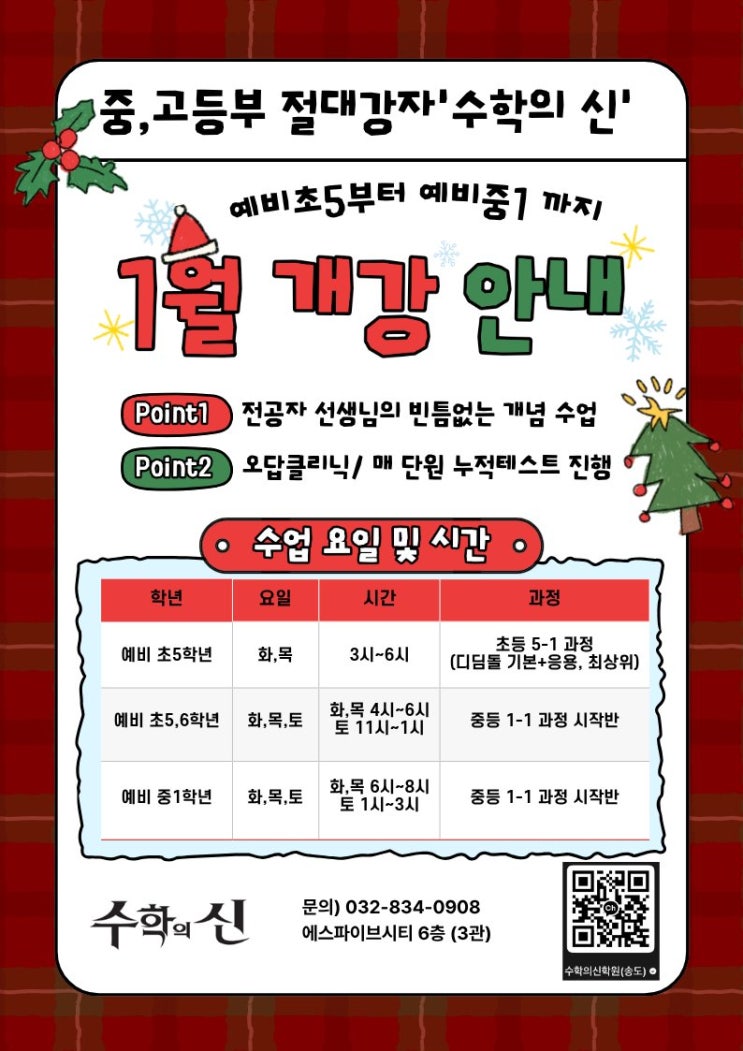 중,고등부 절대강자'수학의 신'

예비초5부터 예비중1 까지

1월 개강 안내

Point1 전공자 선생님의 빈틈없는 개념 수업

Point2 오답클리닉/ 매 단원 누적테스트 진행

수업 요일 및 시간

| 학년 | 요일 | 시간 | 과정 |
|---|---|---|---|
| 예비 초5학년 | 화,목 | 3시~6시 | 초등 5-1 과정 (디딤돌 기본+응용, 최상위) |
| 예비 초5,6학년 | 화,목,토 | 화,목 4시~6시 토 11시~1시 | 중등 1-1 과정 시작반 |
| 예비 중1학년 | 화,목,토 | 화,목 6시~8시 토 1시~3시 | 중등 1-1 과정 시작반 |

수학의 신

문의) 032-834-0908
에스파이브시티 6층 (3관)

수학의신학원(송도)